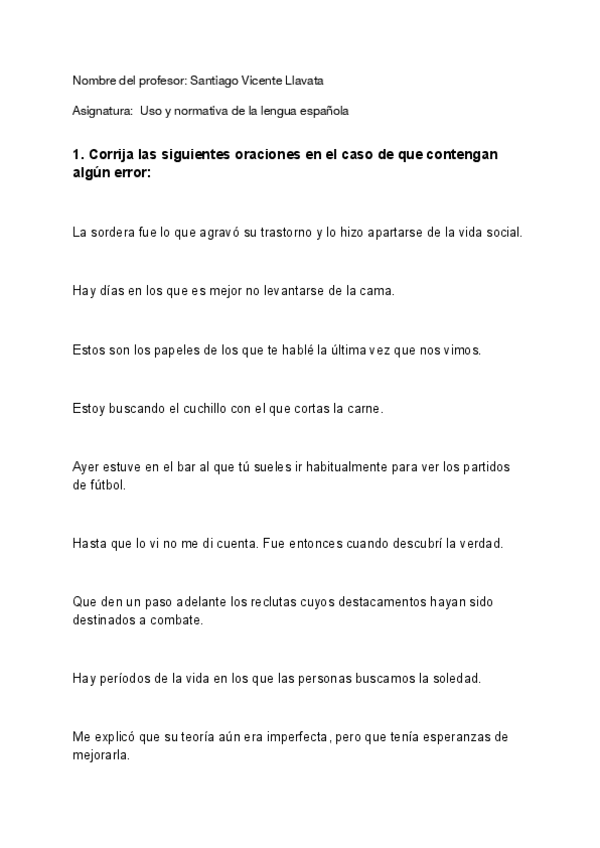 Nombre del profesor: Santiago Vicente Llavata

Asignatura: Uso y normativa de la lengua española

1. Corrija las siguientes oraciones en el caso de que contengan algún error:

La sordera fue lo que agravó su trastorno y lo hizo apartarse de la vida social.

Hay días en los que es mejor no levantarse de la cama.

Estos son los papeles de los que te hablé la última vez que nos vimos.

Estoy buscando el cuchillo con el que cortas la carne.

Ayer estuve en el bar al que tú sueles ir habitualmente para ver los partidos de fútbol.

Hasta que lo vi no me di cuenta. Fue entonces cuando descubrí la verdad.

Que den un paso adelante los reclutas cuyos destacamentos hayan sido destinados a combate.

Hay períodos de la vida en los que las personas buscamos la soledad.

Me explicó que su teoría aún era imperfecta, pero que tenía esperanzas de mejorarla.